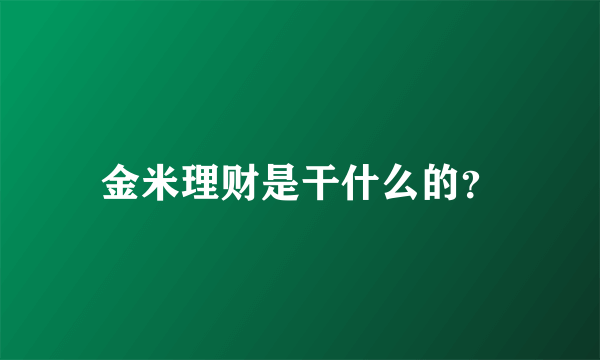 金米理财是干什么的?